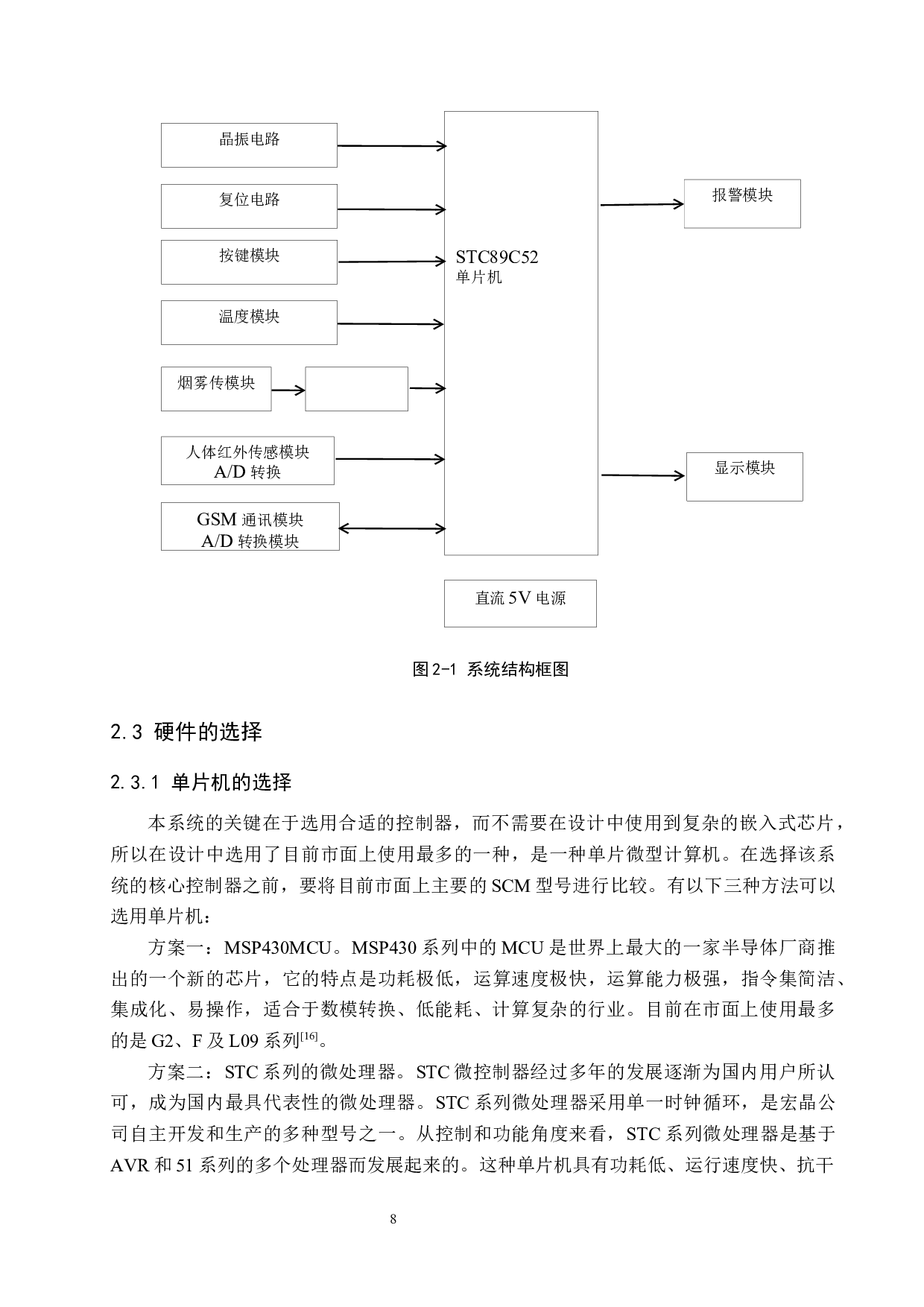 晶振电路

复位电路

按键模块

温度模块

烟雾传模块

人体红外传感模块
A/D 转换

GSM 通讯模块
A/D 转换模块

STC89C52
单片机

报警模块

显示模块

直流 5V 电源

图 2-1 系统结构框图

2.3 硬件的选择

2.3.1 单片机的选择

本系统的关键在于选用合适的控制器，而不需要在设计中使用到复杂的嵌入式芯片，所以在设计中选用了目前市面上使用最多的一种，是一种单片微型计算机。在选择该系统的核心控制器之前，要将目前市面上主要的 SCM 型号进行比较。有以下三种方法可以选用单片机：

方案一：MSP430MCU。MSP430 系列中的 MCU 是世界上最大的一家半导体厂商推出的一个新的芯片，它的特点是功耗极低，运算速度极快，运算能力极强，指令集简洁、集成化、易操作，适合于数模转换、低能耗、计算复杂的行业。目前在市面上使用最多的是 G2、F 及 L09 系列$^{[16]}$。

方案二：STC 系列的微处理器。STC 微控制器经过多年的发展逐渐为国内用户所认可，成为国内最具代表性的微处理器。STC 系列微处理器采用单一时钟循环，是宏晶公司自主开发和生产的多种型号之一。从控制和功能角度来看，STC 系列微处理器是基于 AVR 和 51 系列的多个处理器而发展起来的。这种单片机具有功耗低、运行速度快、抗干

8